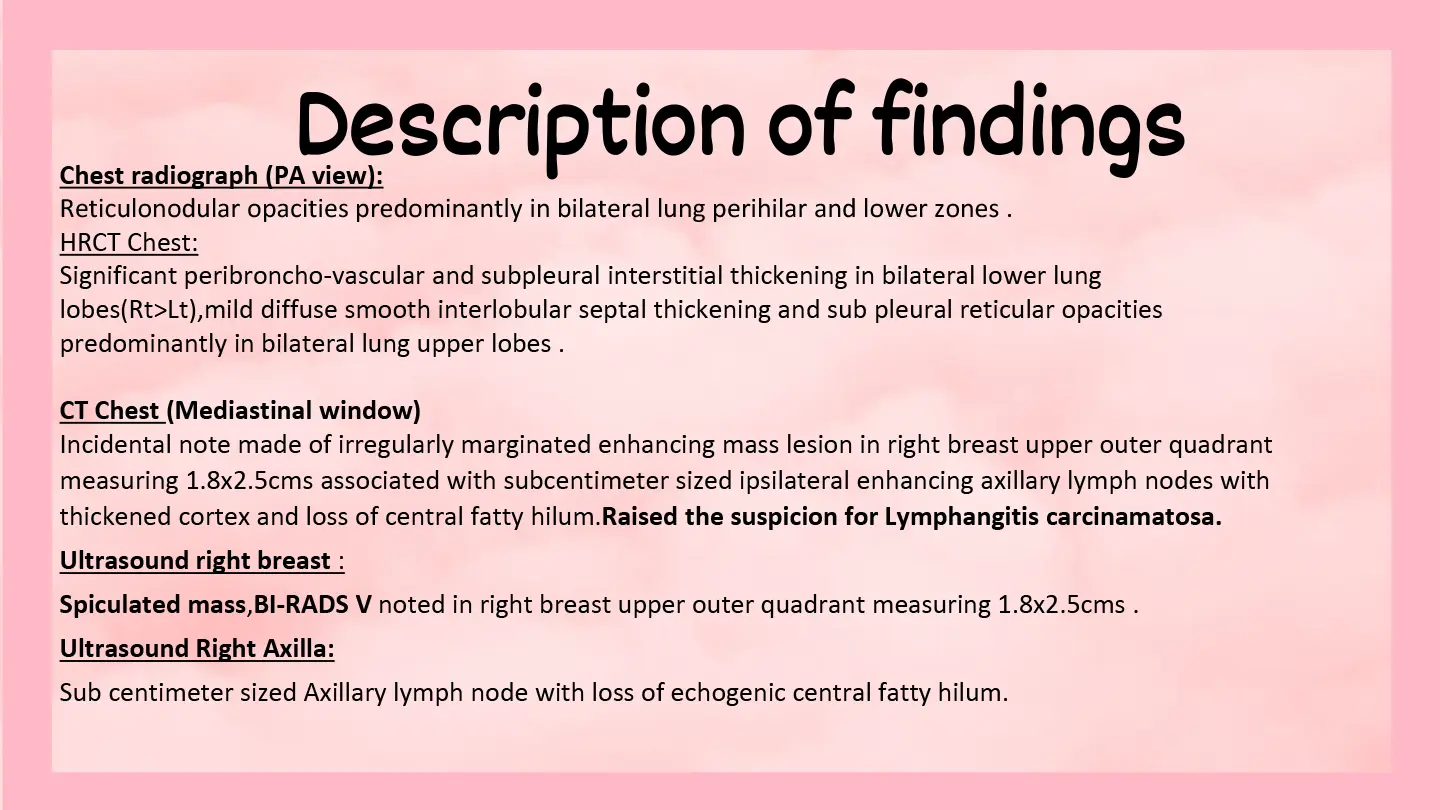 Description of findings

Chest radiograph (PA view):
Reticulonodular opacities predominantly in bilateral lung perihilar and lower zones .
HRCT Chest:
Significant peribroncho-vascular and subpleural interstitial thickening in bilateral lower lung lobes(Rt>Lt),mild diffuse smooth interlobular septal thickening and sub pleural reticular opacities predominantly in bilateral lung upper lobes .

CT Chest (Mediastinal window)
Incidental note made of irregularly marginated enhancing mass lesion in right breast upper outer quadrant measuring 1.8x2.5cms associated with subcentimeter sized ipsilateral enhancing axillary lymph nodes with thickened cortex and loss of central fatty hilum.Raised the suspicion for Lymphangitis carcinamatosa.

Ultrasound right breast :

Spiculated mass,BI-RADS V noted in right breast upper outer quadrant measuring 1.8x2.5cms .

Ultrasound Right Axilla:

Sub centimeter sized Axillary lymph node with loss of echogenic central fatty hilum.